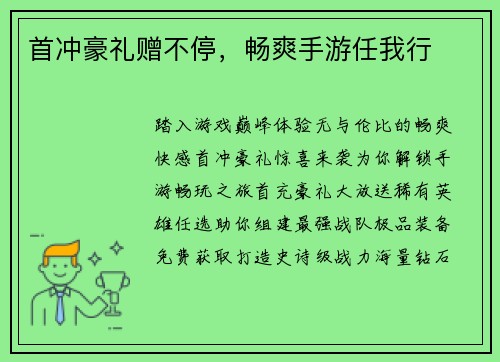 首冲豪礼赠不停，畅爽手游任我行

踏入游戏巅峰体验无与伦比的畅爽快感首冲豪礼惊喜来袭为你解锁手游畅玩之旅首充豪礼大放送稀有英雄任选助你组建最强战队极品装备免费获取打造史诗级战力海量钻石